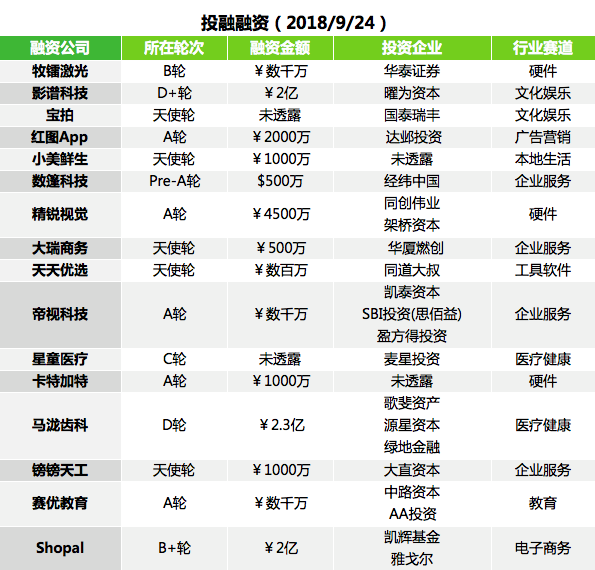 投融融资（2018/9/24）

| 融资公司 | 所在轮次 | 融资金额 | 投资企业 | 行业赛道 |
|---|---|---|---|---|
| 牧镭激光 | B轮 | ¥数千万 | 华泰证券 | 硬件 |
| 影谱科技 | D+轮 | ¥2亿 | 曜为资本 | 文化娱乐 |
| 宝拍 | 天使轮 | 未透露 | 国泰瑞丰 | 文化娱乐 |
| 红图App | A轮 | ¥2000万 | 达邺投资 | 广告营销 |
| 小美鲜生 | 天使轮 | ¥1000万 | 未透露 | 本地生活 |
| 数篷科技 | Pre-A轮 | $500万 | 经纬中国 | 企业服务 |
| 精锐视觉 | A轮 | ¥4500万 | 同创伟业 架桥资本 | 硬件 |
| 大瑞商务 | 天使轮 | ¥500万 | 华厦燃创 | 企业服务 |
| 天天优选 | 天使轮 | ¥数百万 | 同道大叔 | 工具软件 |
| 帝视科技 | A轮 | ¥数千万 | 凯泰资本 SBI投资(思佰益) 盈方得投资 | 企业服务 |
| 星童医疗 | C轮 | 未透露 | 麦星投资 | 医疗健康 |
| 卡特加特 | A轮 | ¥1000万 | 未透露 | 硬件 |
| 马泷齿科 | D轮 | ¥2.3亿 | 歌斐资产 源星资本 绿地金融 | 医疗健康 |
| 镑镑天工 | 天使轮 | ¥1000万 | 大直资本 | 企业服务 |
| 赛优教育 | A轮 | ¥数千万 | 中路资本 AA投资 | 教育 |
| Shopal | B+轮 | ¥2亿 | 凯辉基金 雅戈尔 | 电子商务 |